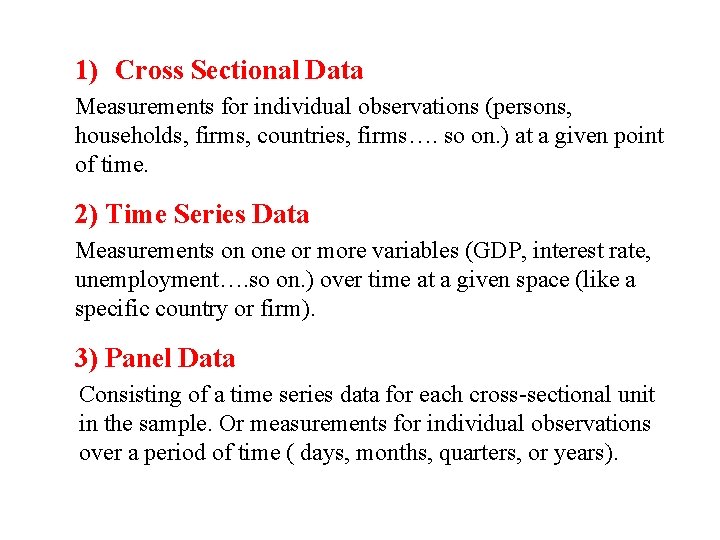 1) Cross Sectional Data

Measurements for individual observations (persons, households, firms, countries, firms…. so on.) at a given point of time.

2) Time Series Data

Measurements on one or more variables (GDP, interest rate, unemployment….so on.) over time at a given space (like a specific country or firm).

3) Panel Data

Consisting of a time series data for each cross-sectional unit in the sample. Or measurements for individual observations over a period of time ( days, months, quarters, or years).